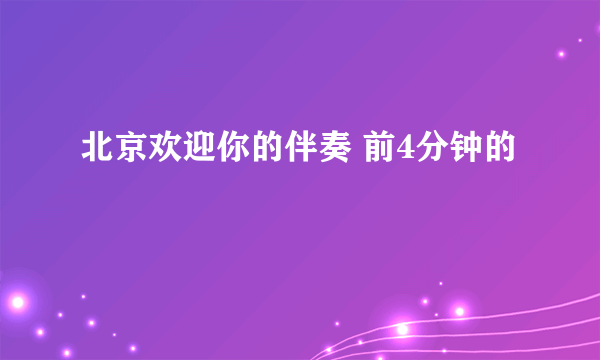 北京欢迎你的伴奏 前4分钟的